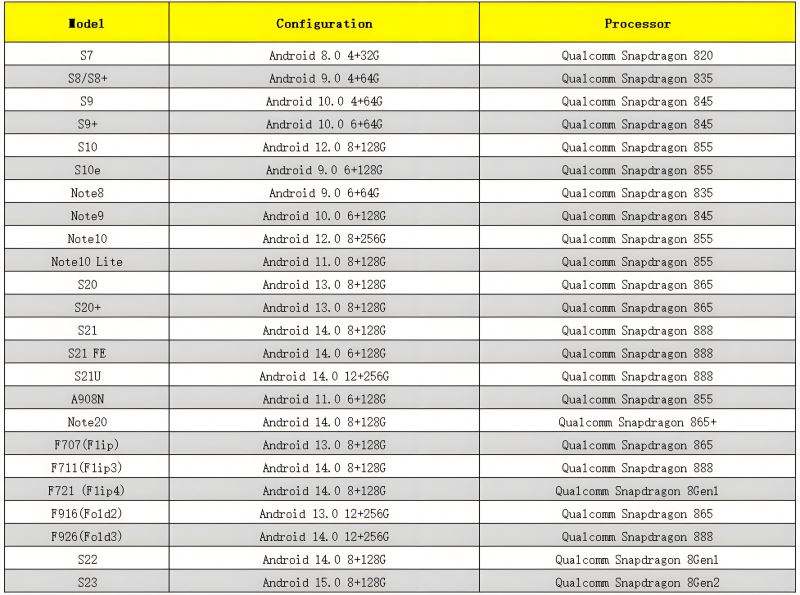 | Model | Configuration | Processor |
|---|---|---|
| S7 | Android 8.0 4+32G | Qualcomm Snapdragon 820 |
| S8/S8+ | Android 9.0 4+64G | Qualcomm Snapdragon 835 |
| S9 | Android 10.0 4+64G | Qualcomm Snapdragon 845 |
| S9+ | Android 10.0 6+64G | Qualcomm Snapdragon 845 |
| S10 | Android 12.0 8+128G | Qualcomm Snapdragon 855 |
| S10e | Android 9.0 6+128G | Qualcomm Snapdragon 855 |
| Note8 | Android 9.0 6+64G | Qualcomm Snapdragon 835 |
| Note9 | Android 10.0 6+128G | Qualcomm Snapdragon 845 |
| Note10 | Android 12.0 8+256G | Qualcomm Snapdragon 855 |
| Note10 Lite | Android 11.0 8+128G | Qualcomm Snapdragon 855 |
| S20 | Android 13.0 8+128G | Qualcomm Snapdragon 865 |
| S20+ | Android 13.0 8+128G | Qualcomm Snapdragon 865 |
| S21 | Android 14.0 8+128G | Qualcomm Snapdragon 888 |
| S21 FE | Android 14.0 6+128G | Qualcomm Snapdragon 888 |
| S21U | Android 14.0 12+256G | Qualcomm Snapdragon 888 |
| A908N | Android 11.0 6+128G | Qualcomm Snapdragon 855 |
| Note20 | Android 14.0 8+128G | Qualcomm Snapdragon 865+ |
| F707(Flip) | Android 13.0 8+128G | Qualcomm Snapdragon 865 |
| F711(Flip3) | Android 14.0 8+128G | Qualcomm Snapdragon 888 |
| F721 (Flip4) | Android 14.0 8+128G | Qualcomm Snapdragon 8Gen1 |
| F916(Fold2) | Android 13.0 12+256G | Qualcomm Snapdragon 865 |
| F926(Fold3) | Android 14.0 12+256G | Qualcomm Snapdragon 888 |
| S22 | Android 14.0 8+128G | Qualcomm Snapdragon 8Gen1 |
| S23 | Android 15.0 8+128G | Qualcomm Snapdragon 8Gen2 |